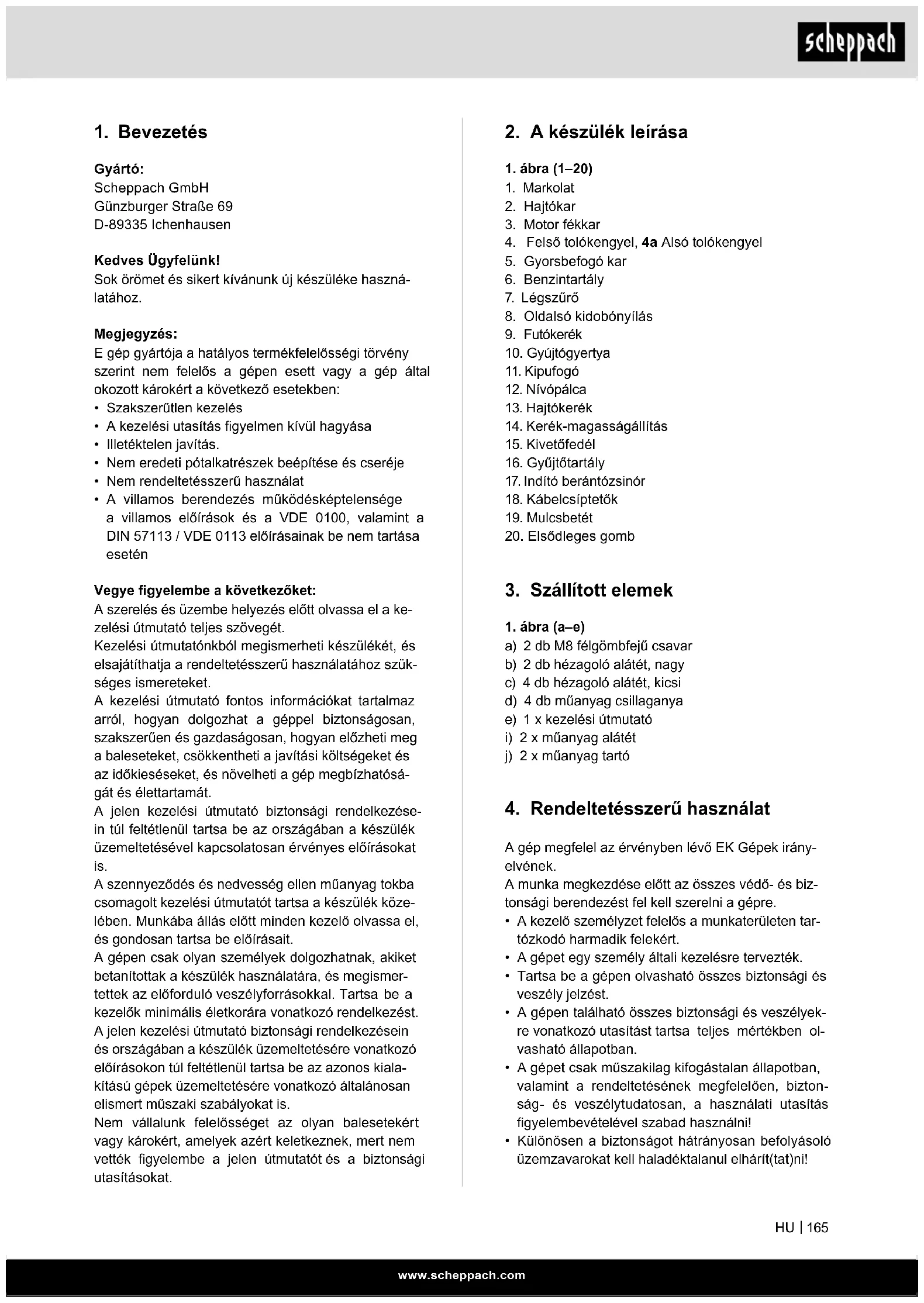 scheppach

1. Bevezetés

Gyártó:
Scheppach GmbH
Günzburger Straße 69
D-89335 Ichenhausen

Kedves Ügyfelünk!
Sok örömet és sikert kívánunk új készüléke használatához.

Megjegyzés:
E gép gyártója a hatályos termékfelelősségi törvény szerint nem felelős a gépen esett vagy a gép által okozott károkért a következő esetekben:
• Szakszerűtlen kezelés
• A kezelési utasítás figyelmen kívül hagyása
• Illetéktelen javítás.
• Nem eredeti pótalkatrészek beépítése és cseréje
• Nem rendeltetésszerű használat
• A villamos berendezés működésképtelensége a villamos előírások és a VDE 0100, valamint a DIN 57113 / VDE 0113 előírásainak be nem tartása esetén

Vegye figyelembe a következőket:
A szerelés és üzembe helyezés előtt olvassa el a kezelési útmutató teljes szövegét.
Kezelési útmutatónkból megismerheti készülékét, és elsajátíthatja a rendeltetésszerű használatához szükséges ismereteket.
A kezelési útmutató fontos információkat tartalmaz arról, hogyan dolgozhat a géppel biztonságosan, szakszerűen és gazdaságosan, hogyan előzheti meg a baleseteket, csökkentheti a javítási költségeket és az időkieséseket, és növelheti a gép megbízhatóságát és élettartamát.
A jelen kezelési útmutató biztonsági rendelkezésein túl feltétlenül tartsa be az országában a készülék üzemeltetésével kapcsolatosan érvényes előírásokat is.
A szennyeződés és nedvesség ellen műanyag tokba csomagolt kezelési útmutatót tartsa a készülék közelében. Munkába állás előtt minden kezelő olvassa el, és gondosan tartsa be előírásait.
A gépen csak olyan személyek dolgozhatnak, akiket betanítottak a készülék használatára, és megismertettek az előforduló veszélyforrásokkal. Tartsa be a kezelők minimális életkorára vonatkozó rendelkezést.
A jelen kezelési útmutató biztonsági rendelkezésein és országában a készülék üzemeltetésére vonatkozó előírásokon túl feltétlenül tartsa be az azonos kialakítású gépek üzemeltetésére vonatkozó általánosan elismert műszaki szabályokat is.
Nem vállalunk felelősséget az olyan balesetekért vagy károkért, amelyek azért keletkeznek, mert nem vették figyelembe a jelen útmutatót és a biztonsági utasításokat.

2. A készülék leírása

1. ábra (1–20)
1. Markolat
2. Hajtókar
3. Motor fékkar
4. Felső tolókengyel, 4a Alsó tolókengyel
5. Gyorsbefogó kar
6. Benzintartály
7. Légszűrő
8. Oldalsó kidobónyílás
9. Futókerék
10. Gyújtógyertya
11. Kipufogó
12. Nívópálca
13. Hajtókerék
14. Kerék-magasságállítás
15. Kivetőfedél
16. Gyűjtőtartály
17. Indító berántózsinór
18. Kábelcsíptetők
19. Mulcsbetét
20. Elsődleges gomb

3. Szállított elemek

1. ábra (a–e)
a) 2 db M8 félgömbfejű csavar
b) 2 db hézagoló alátét, nagy
c) 4 db hézagoló alátét, kicsi
d) 4 db műanyag csillaganya
e) 1 x kezelési útmutató
i) 2 x műanyag alátét
j) 2 x műanyag tartó

4. Rendeltetésszerű használat

A gép megfelel az érvényben lévő EK Gépek irányelvének.
A munka megkezdése előtt az összes védő- és biztonsági berendezést fel kell szerelni a gépre.
• A kezelő személyzet felelős a munkaterületen tartózkodó harmadik felekért.
• A gépet egy személy általi kezelésre tervezték.
• Tartsa be a gépen olvasható összes biztonsági és veszély jelzést.
• A gépen található összes biztonsági és veszélyekre vonatkozó utasítást tartsa teljes mértékben olvasható állapotban.
• A gépet csak műszakilag kifogástalan állapotban, valamint a rendeltetésének megfelelően, biztonság- és veszélytudatosan, a használati utasítás figyelembevételével szabad használni!
• Különösen a biztonságot hátrányosan befolyásoló üzemzavarokat kell haladéktalanul elhárít(tat)ni!

HU | 165

www.scheppach.com